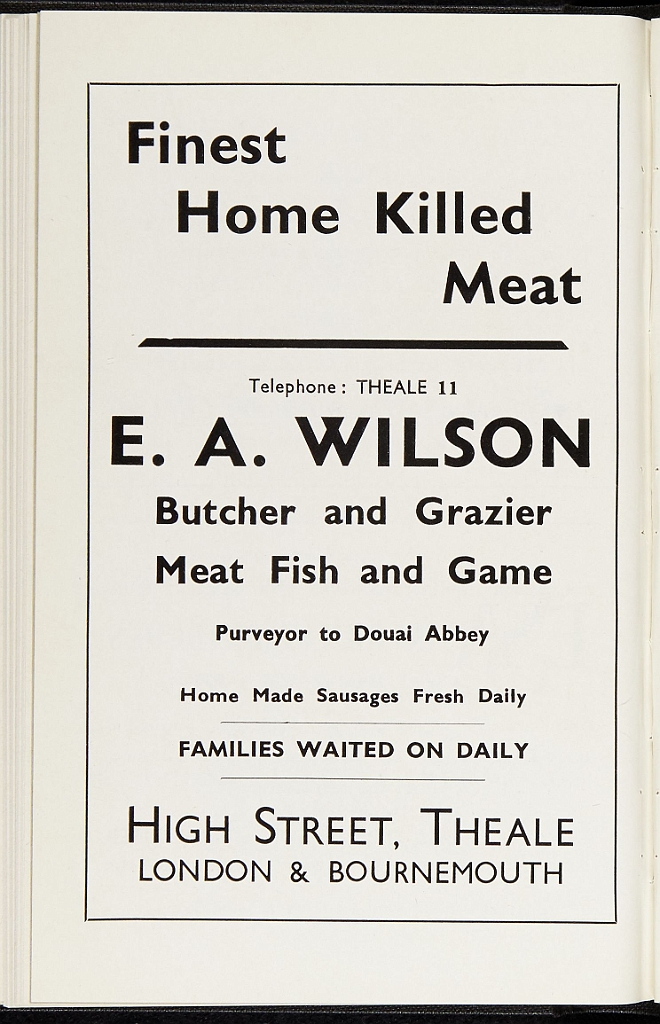 Finest
Home Killed
Meat

Telephone: THEALE 11

E. A. WILSON

Butcher and Grazier
Meat Fish and Game

Purveyor to Douai Abbey

Home Made Sausages Fresh Daily

FAMILIES WAITED ON DAILY

HIGH STREET, THEALE
LONDON & BOURNEMOUTH